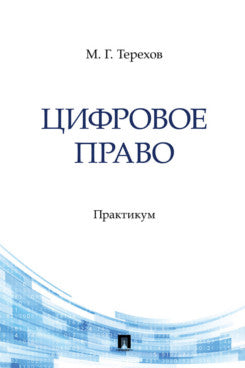 М. Г. Терехов

ЦИФРОВОЕ ПРАВО

Практикум